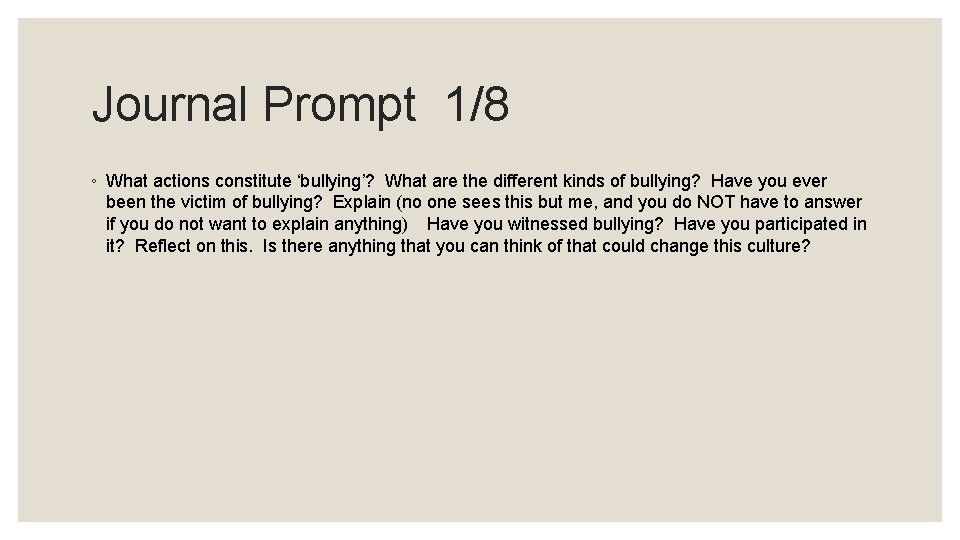 Journal Prompt 1/8

◦ What actions constitute ‘bullying’? What are the different kinds of bullying? Have you ever been the victim of bullying? Explain (no one sees this but me, and you do NOT have to answer if you do not want to explain anything) Have you witnessed bullying? Have you participated in it? Reflect on this. Is there anything that you can think of that could change this culture?